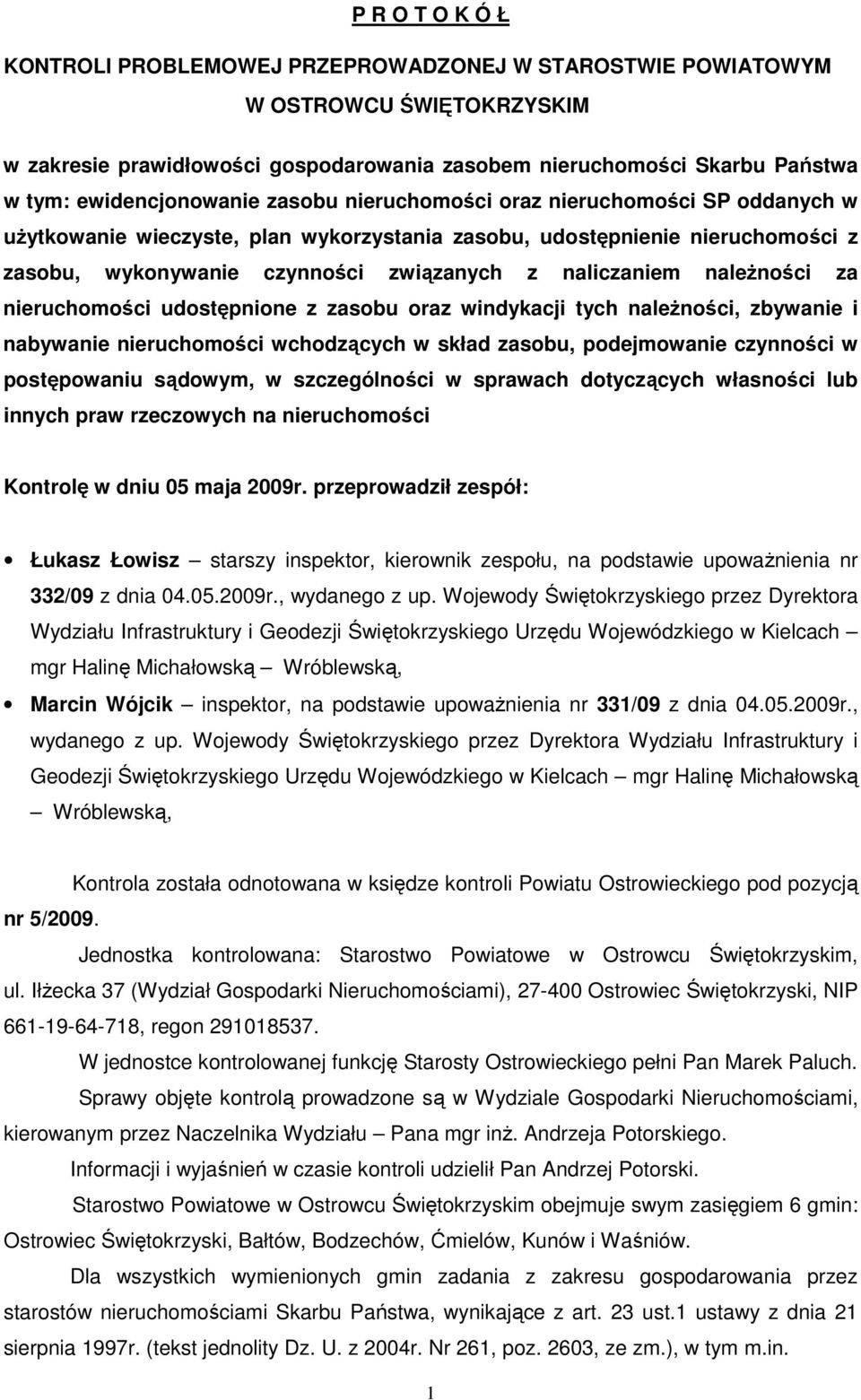 P R O T O K Ó Ł

KONTROLI PROBLEMOWEJ PRZEPROWADZONEJ W STAROSTWIE POWIATOWYM W OSTROWCU ŚWIĘTOKRZYSKIM

w zakresie prawidłowości gospodarowania zasobem nieruchomości Skarbu Państwa w tym: ewidencjonowanie zasobu nieruchomości oraz nieruchomości SP oddanych w użytkowanie wieczyste, plan wykorzystania zasobu, udostępnienie nieruchomości z zasobu, wykonywanie czynności związanych z naliczaniem należności za nieruchomości udostępnione z zasobu oraz windykacji tych należności, zbywanie i nabywanie nieruchomości wchodzących w skład zasobu, podejmowanie czynności w postępowaniu sądowym, w szczególności w sprawach dotyczących własności lub innych praw rzeczowych na nieruchomości

Kontrolę w dniu 05 maja 2009r. przeprowadził zespół:

• Łukasz Łowisz – starszy inspektor, kierownik zespołu, na podstawie upoważnienia nr 332/09 z dnia 04.05.2009r., wydanego z up. Wojewody Świętokrzyskiego przez Dyrektora Wydziału Infrastruktury i Geodezji Świętokrzyskiego Urzędu Wojewódzkiego w Kielcach – mgr Halinę Michałowską – Wróblewską,

• Marcin Wójcik – inspektor, na podstawie upoważnienia nr 331/09 z dnia 04.05.2009r., wydanego z up. Wojewody Świętokrzyskiego przez Dyrektora Wydziału Infrastruktury i Geodezji Świętokrzyskiego Urzędu Wojewódzkiego w Kielcach – mgr Halinę Michałowską – Wróblewską,

Kontrola została odnotowana w księdze kontroli Powiatu Ostrowieckiego pod pozycją nr 5/2009.

Jednostka kontrolowana: Starostwo Powiatowe w Ostrowcu Świętokrzyskim, ul. Iłżecka 37 (Wydział Gospodarki Nieruchomościami), 27-400 Ostrowiec Świętokrzyski, NIP 661-19-64-718, regon 291018537.

W jednostce kontrolowanej funkcję Starosty Ostrowieckiego pełni Pan Marek Paluch.

Sprawy objęte kontrolą prowadzone są w Wydziale Gospodarki Nieruchomościami, kierowanym przez Naczelnika Wydziału – Pana mgr inż. Andrzeja Potorskiego.

Informacji i wyjaśnień w czasie kontroli udzielił Pan Andrzej Potorski.

Starostwo Powiatowe w Ostrowcu Świętokrzyskim obejmuje swym zasięgiem 6 gmin: Ostrowiec Świętokrzyski, Bałtów, Bodzechów, Ćmielów, Kunów i Waśniów.

Dla wszystkich wymienionych gmin zadania z zakresu gospodarowania przez starostów nieruchomościami Skarbu Państwa, wynikające z art. 23 ust.1 ustawy z dnia 21 sierpnia 1997r. (tekst jednolity Dz. U. z 2004r. Nr 261, poz. 2603, ze zm.), w tym m.in.

1